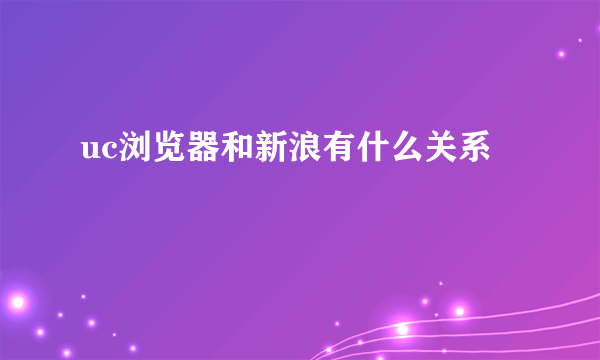 uc浏览器和新浪有什么关系